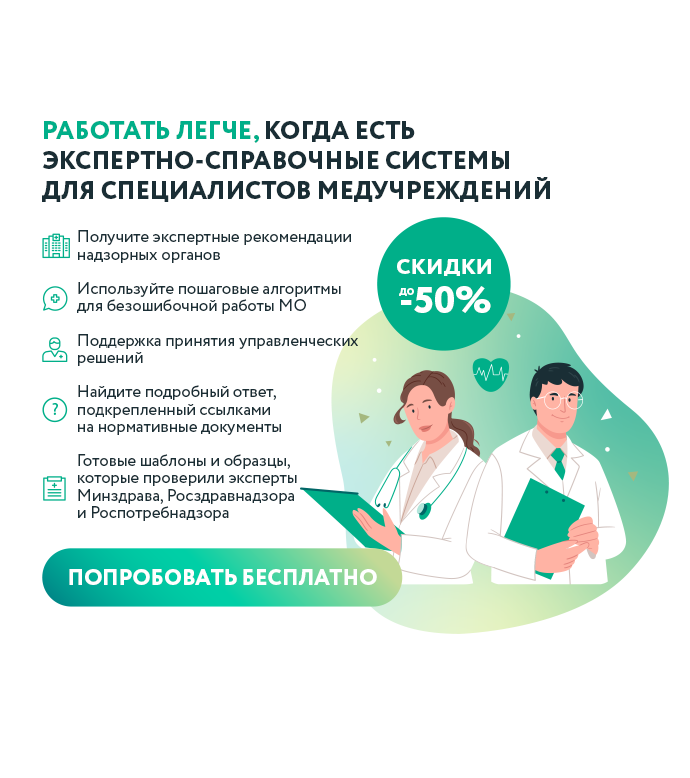 РАБОТАТЬ ЛЕГЧЕ, КОГДА ЕСТЬ ЭКСПЕРТНО-СПРАВОЧНЫЕ СИСТЕМЫ ДЛЯ СПЕЦИАЛИСТОВ МЕДУЧРЕЖДЕНИЙ

Получите экспертные рекомендации надзорных органов

Используйте пошаговые алгоритмы для безошибочной работы МО

Поддержка принятия управленческих решений

Найдите подробный ответ, подкрепленный ссылками на нормативные документы

Готовые шаблоны и образцы, которые проверили эксперты Минздрава, Росздравнадзора и Роспотребнадзора

СКИДКИ
до -50%

ПОПРОБОВАТЬ БЕСПЛАТНО